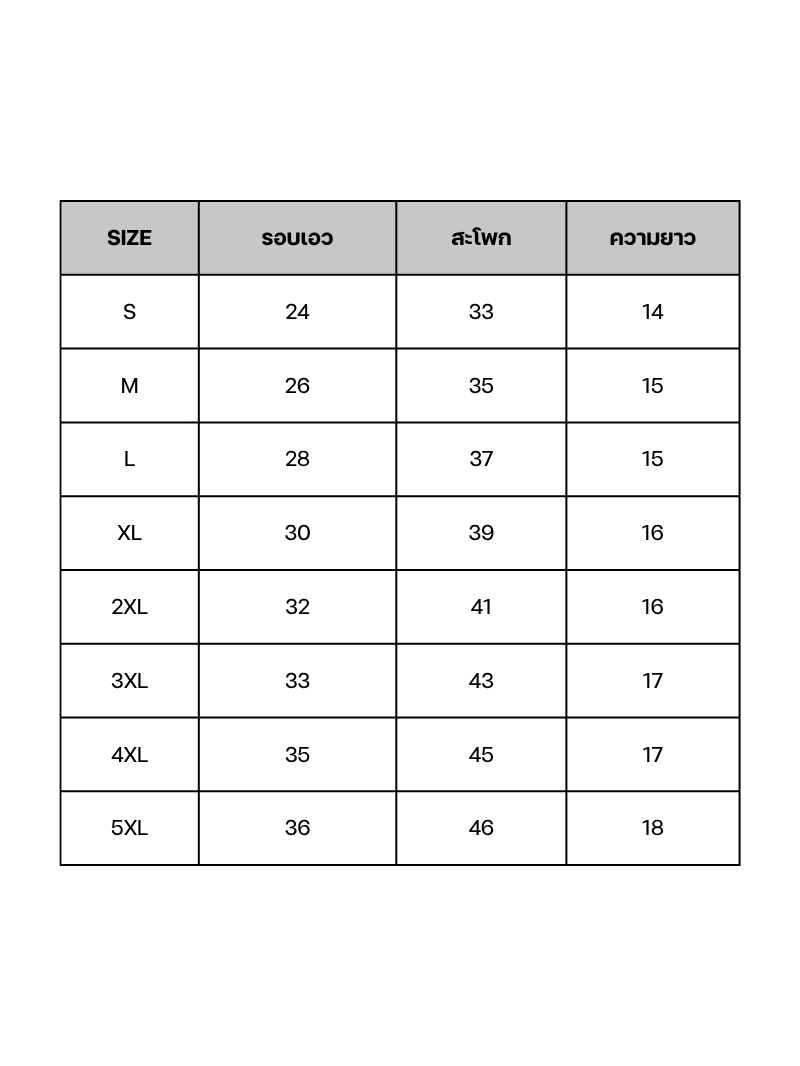 | SIZE | รอบเอว | สะโพก | ความยาว |
|---|---|---|---|
| S | 24 | 33 | 14 |
| M | 26 | 35 | 15 |
| L | 28 | 37 | 15 |
| XL | 30 | 39 | 16 |
| 2XL | 32 | 41 | 16 |
| 3XL | 33 | 43 | 17 |
| 4XL | 35 | 45 | 17 |
| 5XL | 36 | 46 | 18 |